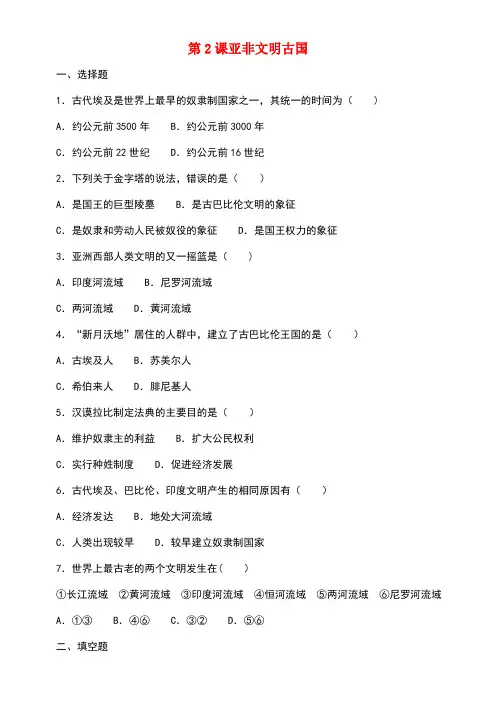 第 2 课亚非文明古国

一、选择题

1．古代埃及是世界上最早的奴隶制国家之一，其统一的时间为（　　）

A．约公元前 3500 年　　B．约公元前 3000 年

C．约公元前 22 世纪　　D．约公元前 16 世纪

2．下列关于金字塔的说法，错误的是（　　）

A．是国王的巨型陵墓　　B．是古巴比伦文明的象征

C．是奴隶和劳动人民被奴役的象征　　D．是国王权力的象征

3．亚洲西部人类文明的又一摇篮是（　　）

A．印度河流域　　B．尼罗河流域

C．两河流域　　D．黄河流域

4．“新月沃地”居住的人群中，建立了古巴比伦王国的是（　　）

A．古埃及人　　B．苏美尔人

C．希伯来人　　D．腓尼基人

5．汉谟拉比制定法典的主要目的是（　　）

A．维护奴隶主的利益　　B．扩大公民权利

C．实行种姓制度　　D．促进经济发展

6．古代埃及、巴比伦、印度文明产生的相同原因有（　　）

A．经济发达　　B．地处大河流域

C．人类出现较早　　D．较早建立奴隶制国家

7．世界上最古老的两个文明发生在（　　）

①长江流域　②黄河流域　③印度河流域　④恒河流域　⑤两河流域　⑥尼罗河流域

A．①③　　B．④⑥　　C．③②　　D．⑤⑥

二、填空题